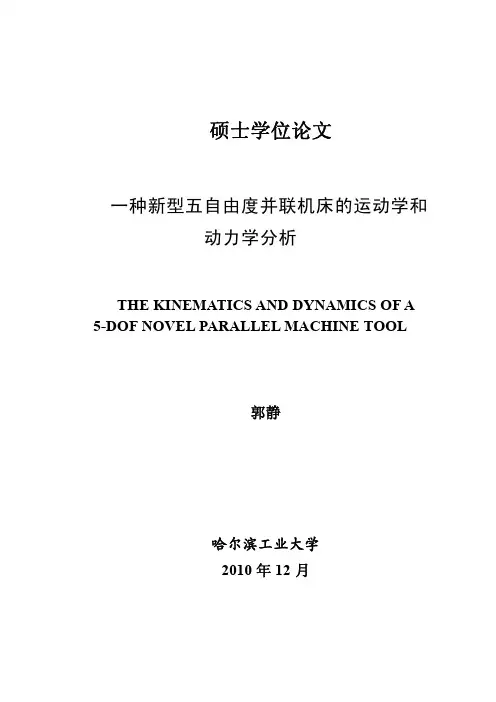 硕士学位论文

一种新型五自由度并联机床的运动学和动力学分析

THE KINEMATICS AND DYNAMICS OF A 5-DOF NOVEL PARALLEL MACHINE TOOL

郭静

哈尔滨工业大学
2010 年 12 月